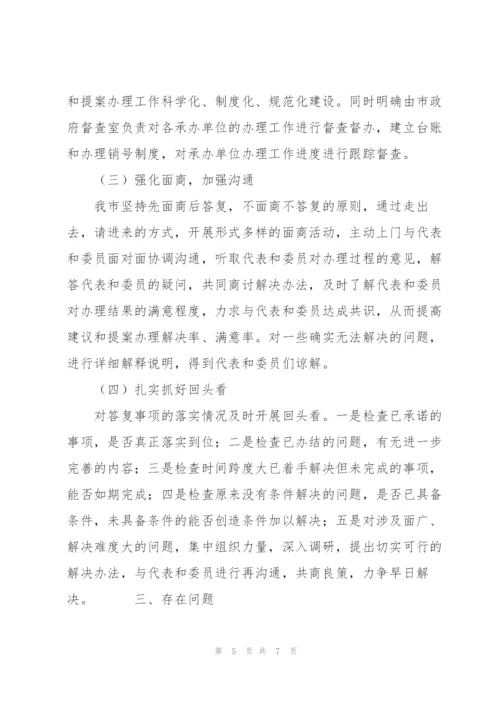 和提案办理工作科学化、制度化、规范化建设。同时明确由市政府督查室负责对各承办单位的办理工作进行督查督办，建立台账和办理销号制度，对承办单位办理工作进度进行跟踪督查。

（三）强化面商，加强沟通

我市坚持先面商后答复，不面商不答复的原则，通过走出去，请进来的方式，开展形式多样的面商活动，主动上门与代表和委员面对面协调沟通，听取代表和委员对办理过程的意见，解答代表和委员的疑问，共同商讨解决办法，及时了解代表和委员对办理结果的满意程度，力求与代表和委员达成共识，从而提高建议和提案办理解决率、满意率。对一些确实无法解决的问题，进行详细解释说明，得到代表和委员们谅解。

（四）扎实抓好回头看

对答复事项的落实情况及时开展回头看。一是检查已承诺的事项，是否真正落实到位；二是检查已办结的问题，有无进一步完善的内容；三是检查时间跨度大已着手解决但未完成的事项，能否如期完成；四是检查原来没有条件解决的问题，是否已具备条件，未具备条件的能否创造条件加以解决；五是对涉及面广、解决难度大的问题，集中组织力量，深入调研，提出切实可行的解决办法，与代表和委员进行再沟通，共商良策，力争早日解决。　　三、存在问题

第 5 页 共 7 页